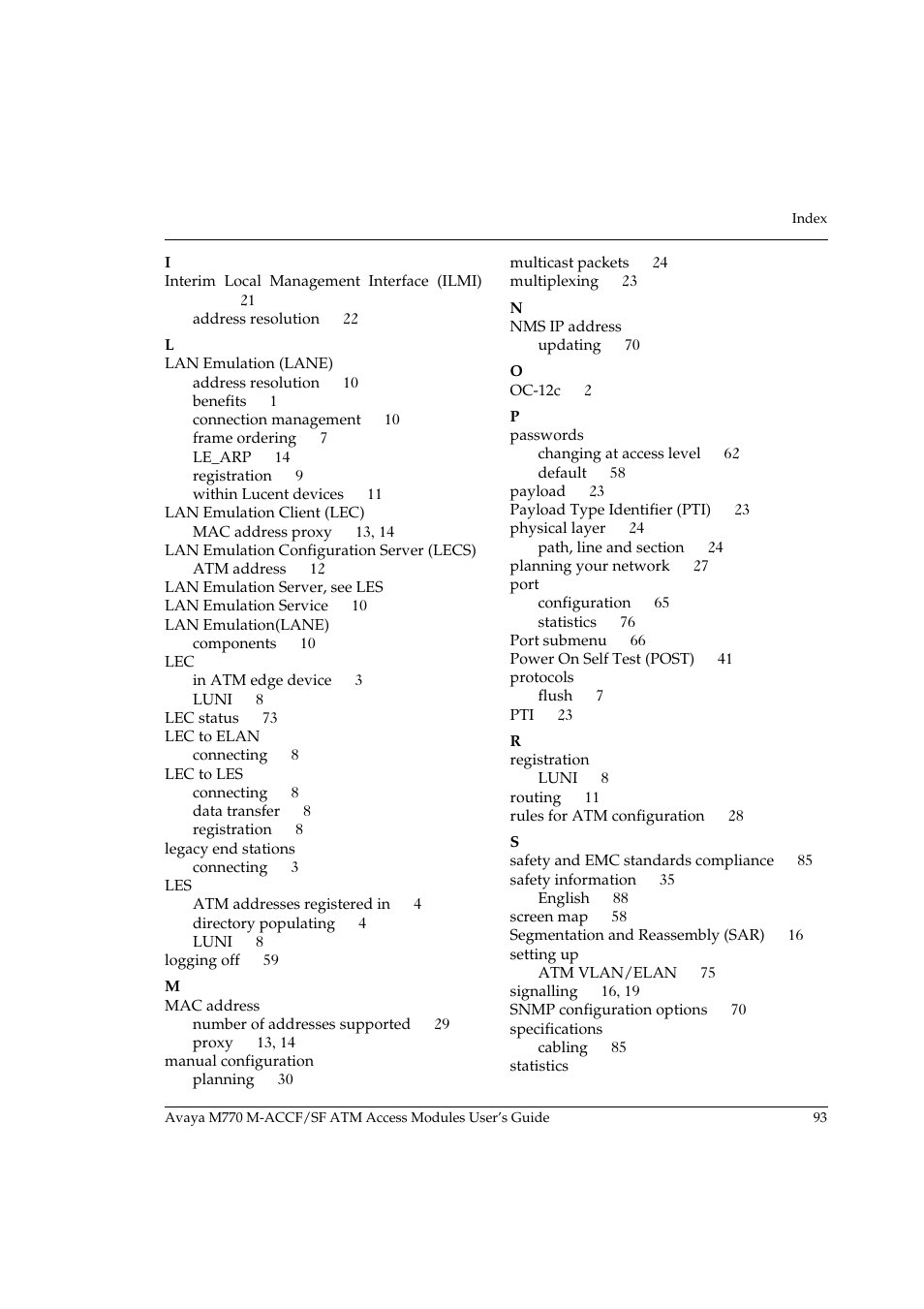 Index

I
Interim Local Management Interface (ILMI) 21
address resolution 22

L
LAN Emulation (LANE)
address resolution 10
benefits 1
connection management 10
frame ordering 7
LE_ARP 14
registration 9
within Lucent devices 11
LAN Emulation Client (LEC)
MAC address proxy 13, 14
LAN Emulation Configuration Server (LECS)
ATM address 12
LAN Emulation Server, see LES
LAN Emulation Service 10
LAN Emulation(LANE)
components 10
LEC
in ATM edge device 3
LUNI 8
LEC status 73
LEC to ELAN
connecting 8
LEC to LES
connecting 8
data transfer 8
registration 8
legacy end stations
connecting 3
LES
ATM addresses registered in 4
directory populating 4
LUNI 8
logging off 59

M
MAC address
number of addresses supported 29
proxy 13, 14
manual configuration
planning 30

multicast packets 24
multiplexing 23

N
NMS IP address
updating 70

O
OC-12c 2

P
passwords
changing at access level 62
default 58
payload 23
Payload Type Identifier (PTI) 23
physical layer 24
path, line and section 24
planning your network 27
port
configuration 65
statistics 76
Port submenu 66
Power On Self Test (POST) 41
protocols
flush 7
PTI 23

R
registration
LUNI 8
routing 11
rules for ATM configuration 28

S
safety and EMC standards compliance 85
safety information 35
English 88
screen map 58
Segmentation and Reassembly (SAR) 16
setting up
ATM VLAN/ELAN 75
signalling 16, 19
SNMP configuration options 70
specifications
cabling 85
statistics

Avaya M770 M-ACCF/SF ATM Access Modules User's Guide 93